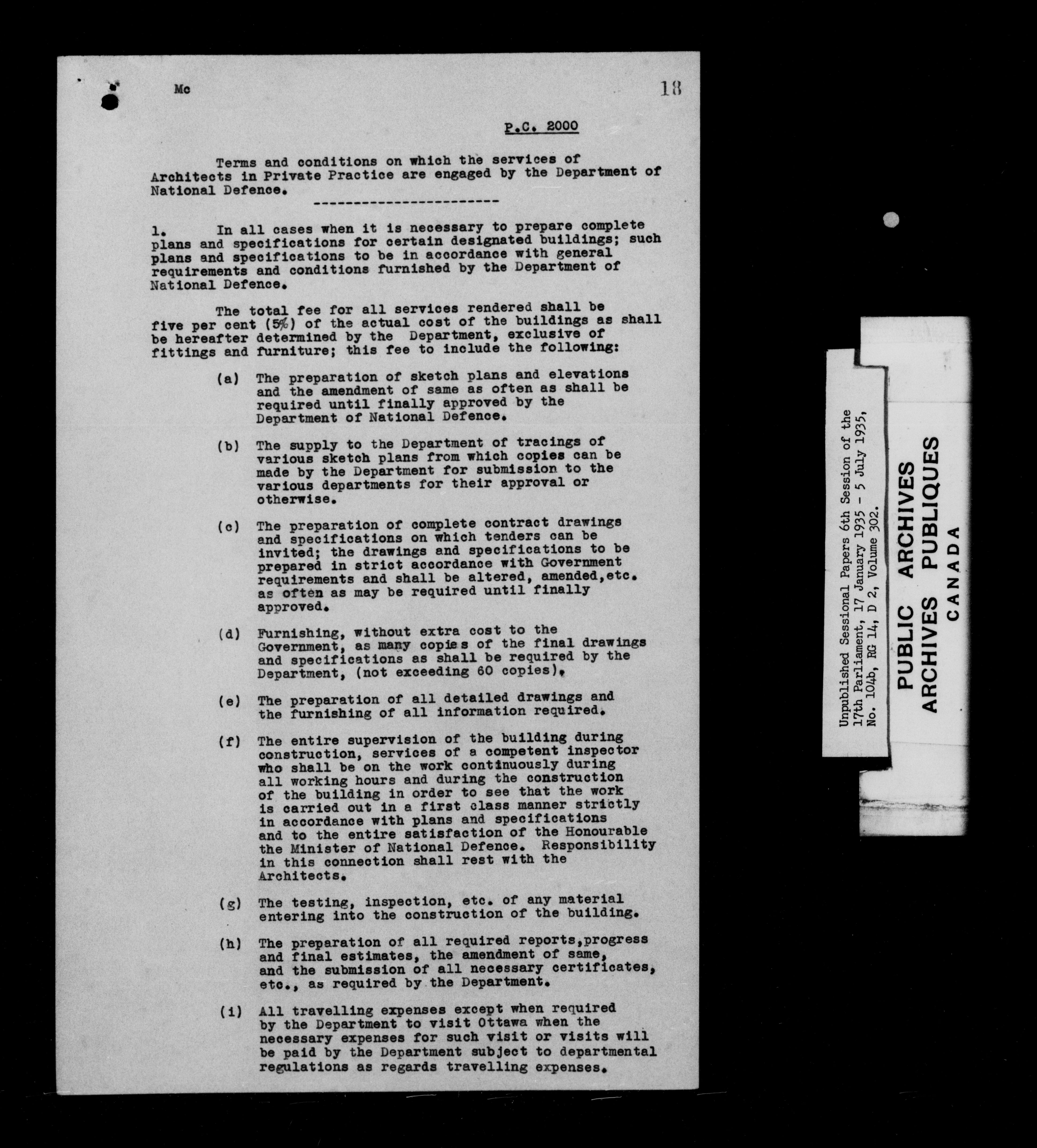 Mc 18

P.C. 2000

Terms and conditions on which the services of Architects in Private Practice are engaged by the Department of National Defence.

------------------------

1. In all cases when it is necessary to prepare complete plans and specifications for certain designated buildings; such plans and specifications to be in accordance with general requirements and conditions furnished by the Department of National Defence.

The total fee for all services rendered shall be five per cent (5%) of the actual cost of the buildings as shall be hereafter determined by the Department, exclusive of fittings and furniture; this fee to include the following:

(a) The preparation of sketch plans and elevations and the amendment of same as often as shall be required until finally approved by the Department of National Defence.

(b) The supply to the Department of tracings of various sketch plans from which copies can be made by the Department for submission to the various departments for their approval or otherwise.

(c) The preparation of complete contract drawings and specifications on which tenders can be invited; the drawings and specifications to be prepared in strict accordance with Government requirements and shall be altered, amended,etc. as often as may be required until finally approved.

(d) Furnishing, without extra cost to the Government, as many copies of the final drawings and specifications as shall be required by the Department, (not exceeding 60 copies).

(e) The preparation of all detailed drawings and the furnishing of all information required.

(f) The entire supervision of the building during construction, services of a competent inspector who shall be on the work continuously during all working hours and during the construction of the building in order to see that the work is carried out in a first class manner strictly in accordance with plans and specifications and to the entire satisfaction of the Honourable the Minister of National Defence. Responsibility in this connection shall rest with the Architects.

(g) The testing, inspection, etc. of any material entering into the construction of the building.

(h) The preparation of all required reports,progress and final estimates, the amendment of same, and the submission of all necessary certificates, etc., as required by the Department.

(i) All travelling expenses except when required by the Department to visit Ottawa when the necessary expenses for such visit or visits will be paid by the Department subject to departmental regulations as regards travelling expenses.

Unpublished Sessional Papers 6th Session of the 17th Parliament, 17 January 1935 - 5 July 1935, No. 104b, RG 14, D 2, Volume 302.

PUBLIC ARCHIVES
ARCHIVES PUBLIQUES
CANADA